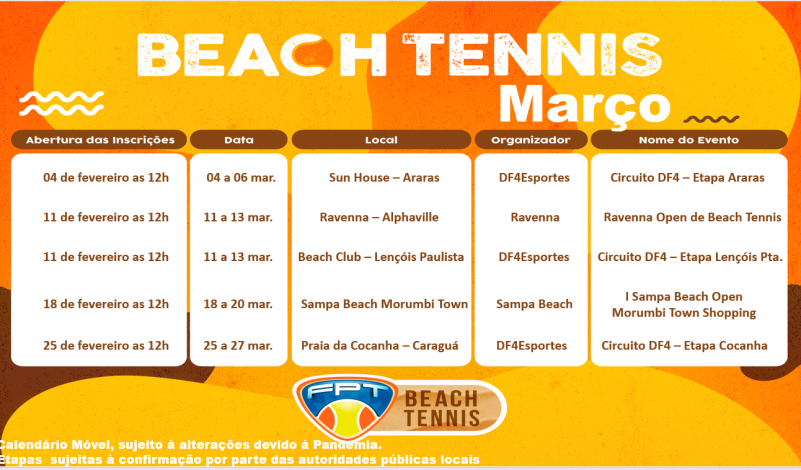 BEACH TENNIS
Março

| Abertura das Inscrições | Data | Local | Organizador | Nome do Evento |
|---|---|---|---|---|
| 04 de fevereiro as 12h | 04 a 06 mar. | Sun House – Araras | DF4Esportes | Circuito DF4 – Etapa Araras |
| 11 de fevereiro as 12h | 11 a 13 mar. | Ravenna – Alphaville | Ravenna | Ravenna Open de Beach Tennis |
| 11 de fevereiro as 12h | 11 a 13 mar. | Beach Club – Lençóis Paulista | DF4Esportes | Circuito DF4 – Etapa Lençóis Pta. |
| 18 de fevereiro as 12h | 18 a 20 mar. | Sampa Beach Morumbi Town | Sampa Beach | I Sampa Beach Open Morumbi Town Shopping |
| 25 de fevereiro as 12h | 25 a 27 mar. | Praia da Cocanha – Caraguá | DF4Esportes | Circuito DF4 – Etapa Cocanha |

FPT
BEACH
TENNIS

Calendário Móvel, sujeito à alterações devido à Pandemia.
Etapas sujeitas à confirmação por parte das autoridades públicas locais